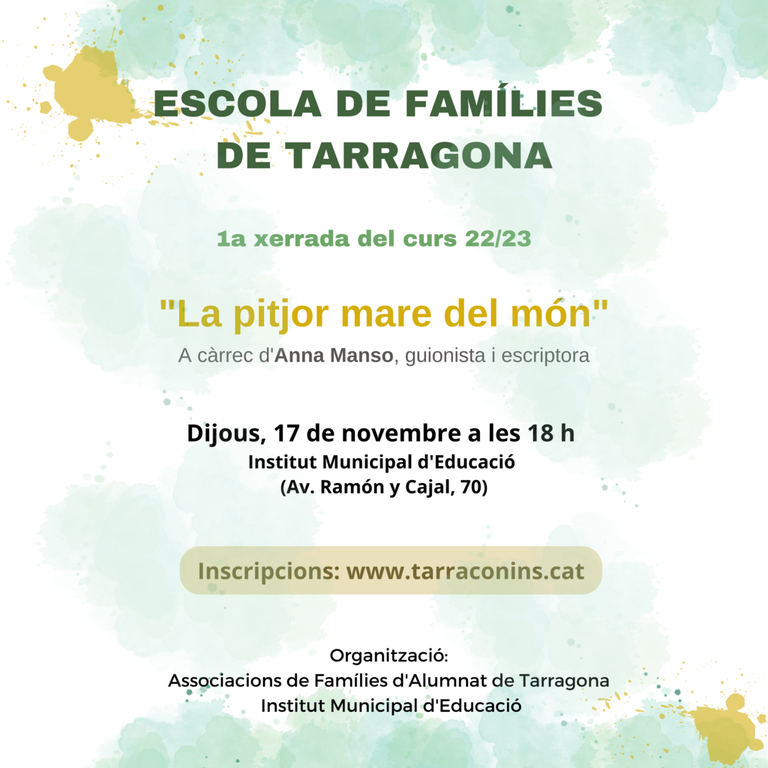 ESCOLA DE FAMÍLIES DE TARRAGONA

1a xerrada del curs 22/23

"La pitjor mare del món"

A càrrec d'Anna Manso, guionista i escriptora

Dijous, 17 de novembre a les 18 h
Institut Municipal d'Educació
(Av. Ramón y Cajal, 70)

Inscripcions: www.tarraconins.cat

Organització:
Associacions de Famílies d'Alumnat de Tarragona
Institut Municipal d'Educació